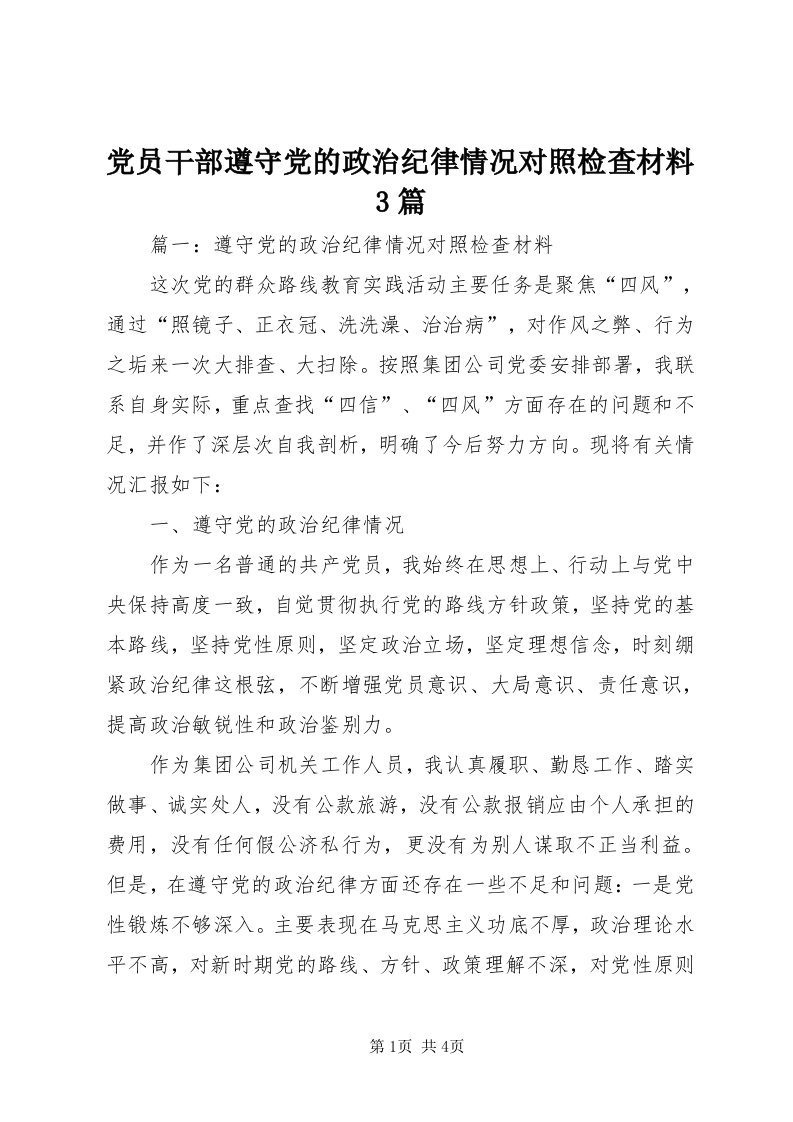 党员干部遵守党的政治纪律情况对照检查材料3篇

篇一：遵守党的政治纪律情况对照检查材料

这次党的群众路线教育实践活动主要任务是聚焦“四风”，通过“照镜子、正衣冠、洗洗澡、治治病”，对作风之弊、行为之垢来一次大排查、大扫除。按照集团公司党委安排部署，我联系自身实际，重点查找“四信”、“四风”方面存在的问题和不足，并作了深层次自我剖析，明确了今后努力方向。现将有关情况汇报如下：

一、遵守党的政治纪律情况

作为一名普通的共产党员，我始终在思想上、行动上与党中央保持高度一致，自觉贯彻执行党的路线方针政策，坚持党的基本路线，坚持党性原则，坚定政治立场，坚定理想信念，时刻绷紧政治纪律这根弦，不断增强党员意识、大局意识、责任意识，提高政治敏锐性和政治鉴别力。

作为集团公司机关工作人员，我认真履职、勤恳工作、踏实做事、诚实处人，没有公款旅游，没有公款报销应由个人承担的费用，没有任何假公济私行为，更没有为别人谋取不正当利益。但是，在遵守党的政治纪律方面还存在一些不足和问题：一是党性锻炼不够深入。主要表现在马克思主义功底不厚，政治理论水平不高，对新时期党的路线、方针、政策理解不深，对党性原则

第1页 共4页